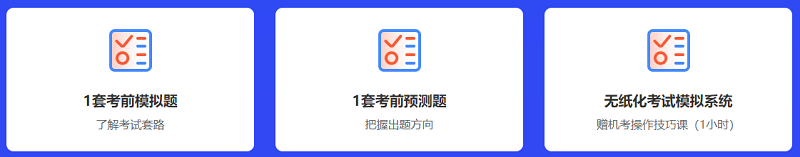 1套考前模拟题
了解考试套路

1套考前预测题
把握出题方向

无纸化考试模拟系统
赠机考操作技巧课（1小时）